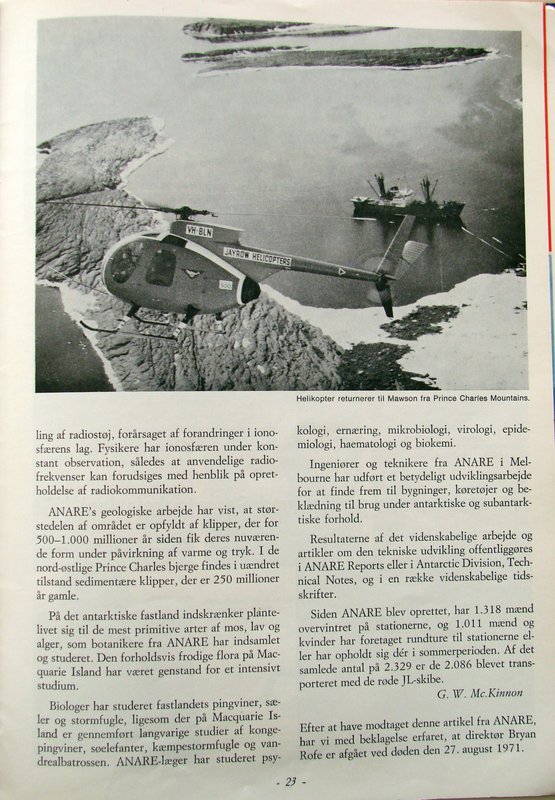 VH-BLN

JAYROW HELICOPTERS

Helikopter returnerer til Mawson fra Prince Charles Mountains.

ling af radiostøj, forårsaget af forandringer i ionosfærens lag. Fysikere har ionosfæren under konstant observation, således at anvendelige radiofrekvenser kan forudsiges med henblik på opretholdelse af radiokommunikation.

ANARE's geologiske arbejde har vist, at størstedelen af området er opfyldt af klipper, der for 500–1.000 millioner år siden fik deres nuværende form under påvirkning af varme og tryk. I de nord-østlige Prince Charles bjerge findes i uændret tilstand sedimentære klipper, der er 250 millioner år gamle.

På det antarktiske fastland indskrænker plantelivet sig til de mest primitive arter af mos, lav og alger, som botanikere fra ANARE har indsamlet og studeret. Den forholdsvis frodige flora på Macquarie Island har været genstand for et intensivt studium.

Biologer har studeret fastlandets pingviner, sæler og stormfugle, ligesom der på Macquarie Island er gennemført langvarige studier af kongepingviner, søelefanter, kæmpestormfugle og vandrealbatrossen. ANARE-læger har studeret psykologi, ernæring, mikrobiologi, virologi, epidemiologi, haematologi og biokemi.

Ingeniører og teknikere fra ANARE i Melbourne har udført et betydeligt udviklingsarbejde for at finde frem til bygninger, køretøjer og beklædning til brug under antarktiske og subantarktiske forhold.

Resultaterne af det videnskabelige arbejde og artikler om den tekniske udvikling offentliggøres i ANARE Reports eller i Antarctic Division, Technical Notes, og i en række videnskabelige tidsskrifter.

Siden ANARE blev oprettet, har 1.318 mænd overvintret på stationerne, og 1.011 mænd og kvinder har foretaget rundture til stationerne eller har opholdt sig dér i sommerperioden. Af det samlede antal på 2.329 er de 2.086 blevet transporteret med de røde JL-skibe.

G. W. Mc.Kinnon

Efter at have modtaget denne artikel fra ANARE, har vi med beklagelse erfaret, at direktør Bryan Rofe er afgået ved døden den 27. august 1971.

- 23 -